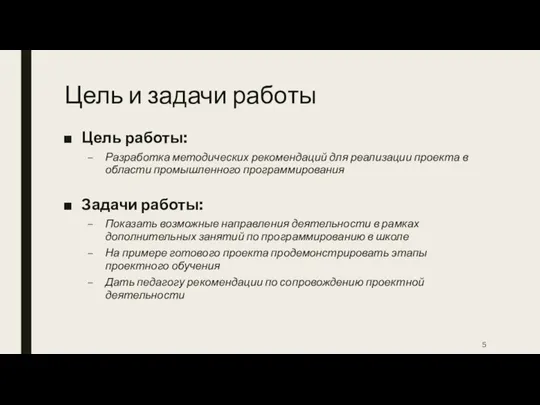 Цель и задачи работы

■ Цель работы:

– Разработка методических рекомендаций для реализации проекта в области промышленного программирования

■ Задачи работы:

– Показать возможные направления деятельности в рамках дополнительных занятий по программированию в школе

– На примере готового проекта продемонстрировать этапы проектного обучения

– Дать педагогу рекомендации по сопровождению проектной деятельности

5